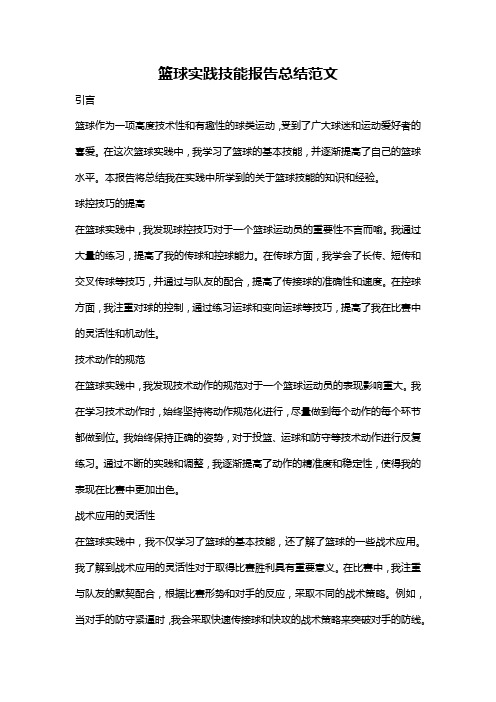 篮球实践技能报告总结范文

引言

篮球作为一项高度技术性和有趣性的球类运动，受到了广大球迷和运动爱好者的喜爱。在这次篮球实践中，我学习了篮球的基本技能，并逐渐提高了自己的篮球水平。本报告将总结我在实践中所学到的关于篮球技能的知识和经验。

球控技巧的提高

在篮球实践中，我发现球控技巧对于一个篮球运动员的重要性不言而喻。我通过大量的练习，提高了我的传球和控球能力。在传球方面，我学会了长传、短传和交叉传球等技巧，并通过与队友的配合，提高了传接球的准确性和速度。在控球方面，我注重对球的控制，通过练习运球和变向运球等技巧，提高了我在比赛中的灵活性和机动性。

技术动作的规范

在篮球实践中，我发现技术动作的规范对于一个篮球运动员的表现影响重大。我在学习技术动作时，始终坚持将动作规范化进行，尽量做到每个动作的每个环节都做到位。我始终保持正确的姿势，对于投篮、运球和防守等技术动作进行反复练习。通过不断的实践和调整，我逐渐提高了动作的精准度和稳定性，使得我的表现在比赛中更加出色。

战术应用的灵活性

在篮球实践中，我不仅学习了篮球的基本技能，还了解了篮球的一些战术应用。我了解到战术应用的灵活性对于取得比赛胜利具有重要意义。在比赛中，我注重与队友的默契配合，根据比赛形势和对手的反应，采取不同的战术策略。例如，当对手的防守紧逼时，我会采取快速传接球和快攻的战术策略来突破对手的防线。